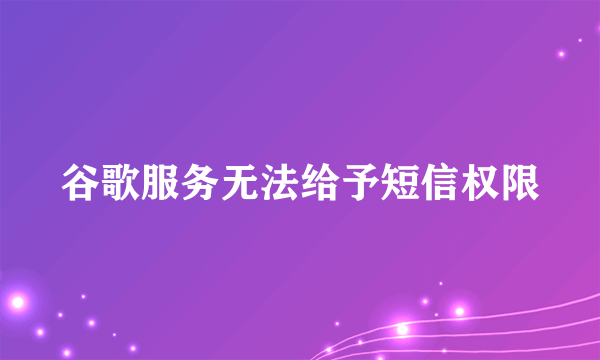 谷歌服务无法给予短信权限